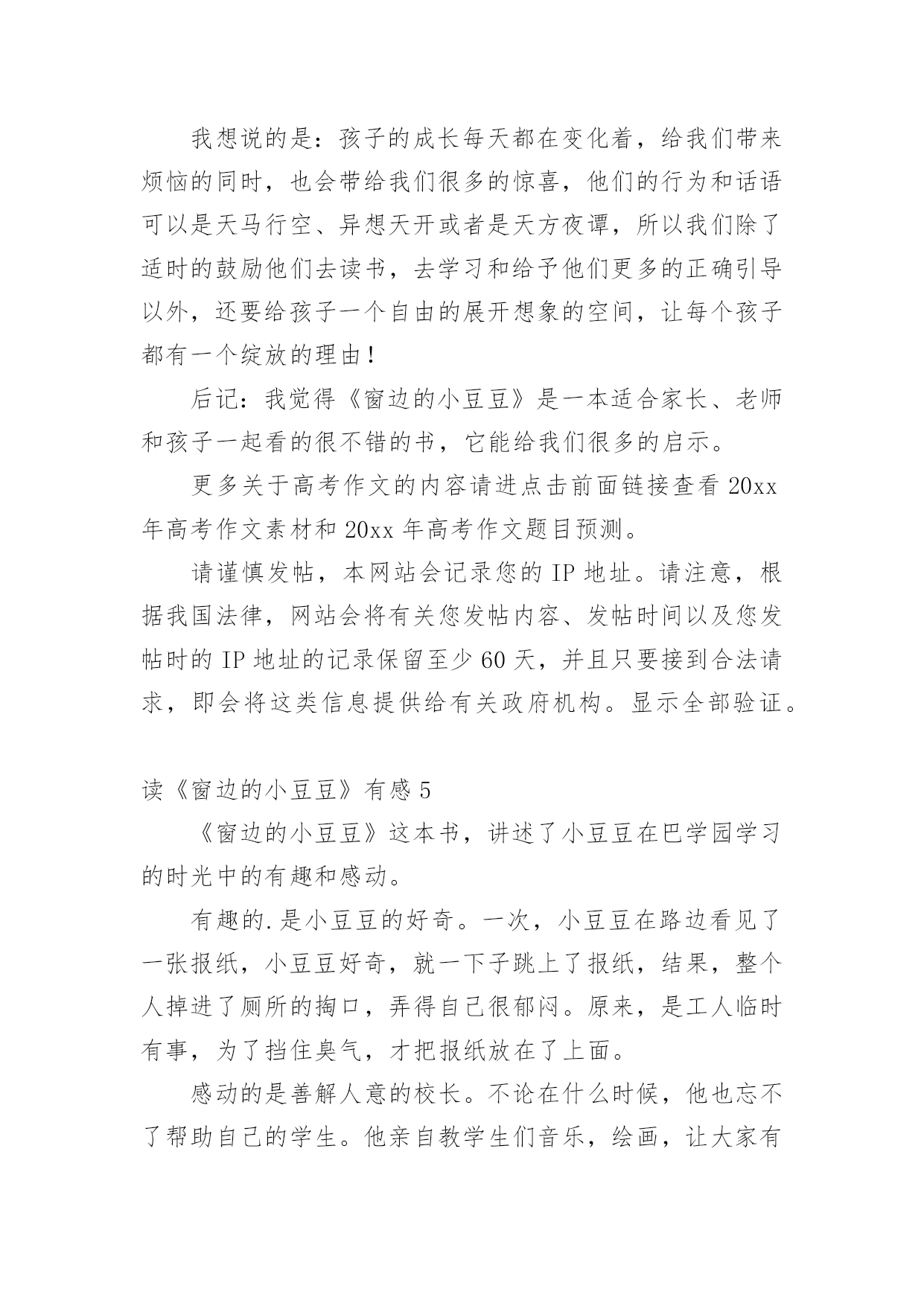 我想说的是：孩子的成长每天都在变化着，给我们带来烦恼的同时，也会带给我们很多的惊喜，他们的行为和话语可以是天马行空、异想天开或者是天方夜谭，所以我们除了适时的鼓励他们去读书，去学习和给予他们更多的正确引导以外，还要给孩子一个自由的展开想象的空间，让每个孩子都有一个绽放的理由！

后记：我觉得《窗边的小豆豆》是一本适合家长、老师和孩子一起看的很不错的书，它能给我们很多的启示。

更多关于高考作文的内容请进点击前面链接查看 20xx 年高考作文素材和 20xx 年高考作文题目预测。

请谨慎发帖，本网站会记录您的 IP 地址。请注意，根据我国法律，网站会将有关您发帖内容、发帖时间以及您发帖时的 IP 地址的记录保留至少 60 天，并且只要接到合法请求，即会将这类信息提供给有关政府机构。显示全部验证。

读《窗边的小豆豆》有感 5

《窗边的小豆豆》这本书，讲述了小豆豆在巴学园学习的时光中的有趣和感动。

有趣的.是小豆豆的好奇。一次，小豆豆在路边看见了一张报纸，小豆豆好奇，就一下子跳上了报纸，结果，整个人掉进了厕所的掏口，弄得自己很郁闷。原来，是工人临时有事，为了挡住臭气，才把报纸放在了上面。

感动的是善解人意的校长。不论在什么时候，他也忘不了帮助自己的学生。他亲自教学生们音乐，绘画，让大家有